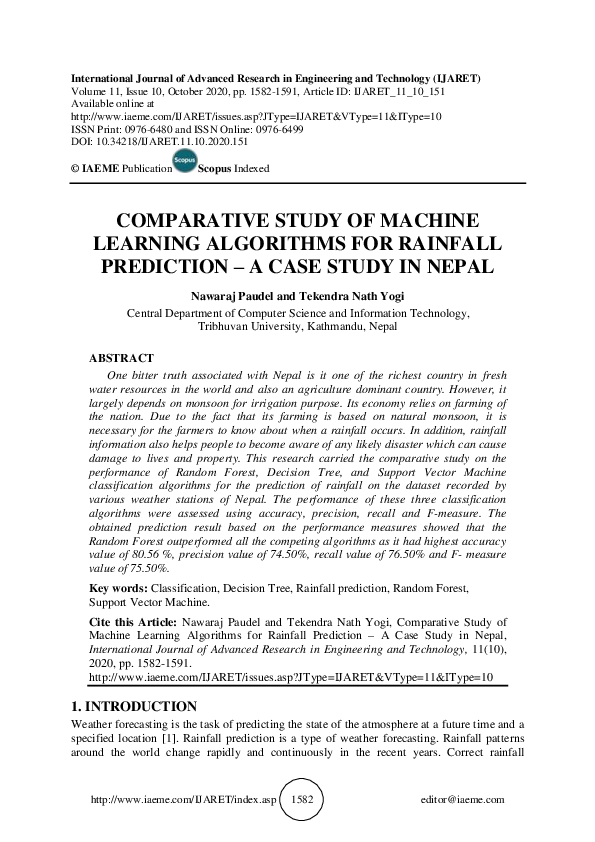 International Journal of Advanced Research in Engineering and Technology (IJARET)
Volume 11, Issue 10, October 2020, pp. 1582-1591, Article ID: IJARET_11_10_151
Available online at
http://www.iaeme.com/IJARET/issues.asp?JType=IJARET&VType=11&IType=10
ISSN Print: 0976-6480 and ISSN Online: 0976-6499
DOI: 10.34218/IJARET.11.10.2020.151

© IAEME Publication Scopus Scopus Indexed

COMPARATIVE STUDY OF MACHINE LEARNING ALGORITHMS FOR RAINFALL PREDICTION – A CASE STUDY IN NEPAL

Nawaraj Paudel and Tekendra Nath Yogi
Central Department of Computer Science and Information Technology, Tribhuvan University, Kathmandu, Nepal

ABSTRACT
One bitter truth associated with Nepal is it one of the richest country in fresh water resources in the world and also an agriculture dominant country. However, it largely depends on monsoon for irrigation purpose. Its economy relies on farming of the nation. Due to the fact that its farming is based on natural monsoon, it is necessary for the farmers to know about when a rainfall occurs. In addition, rainfall information also helps people to become aware of any likely disaster which can cause damage to lives and property. This research carried the comparative study on the performance of Random Forest, Decision Tree, and Support Vector Machine classification algorithms for the prediction of rainfall on the dataset recorded by various weather stations of Nepal. The performance of these three classification algorithms were assessed using accuracy, precision, recall and F-measure. The obtained prediction result based on the performance measures showed that the Random Forest outperformed all the competing algorithms as it had highest accuracy value of 80.56 %, precision value of 74.50%, recall value of 76.50% and F- measure value of 75.50%.

Key words: Classification, Decision Tree, Rainfall prediction, Random Forest, Support Vector Machine.

Cite this Article: Nawaraj Paudel and Tekendra Nath Yogi, Comparative Study of Machine Learning Algorithms for Rainfall Prediction – A Case Study in Nepal, International Journal of Advanced Research in Engineering and Technology, 11(10), 2020, pp. 1582-1591.
http://www.iaeme.com/IJARET/issues.asp?JType=IJARET&VType=11&IType=10

1. INTRODUCTION
Weather forecasting is the task of predicting the state of the atmosphere at a future time and a specified location [1]. Rainfall prediction is a type of weather forecasting. Rainfall patterns around the world change rapidly and continuously in the recent years. Correct rainfall

http://www.iaeme.com/IJARET/index.asp 1582 editor@iaeme.com